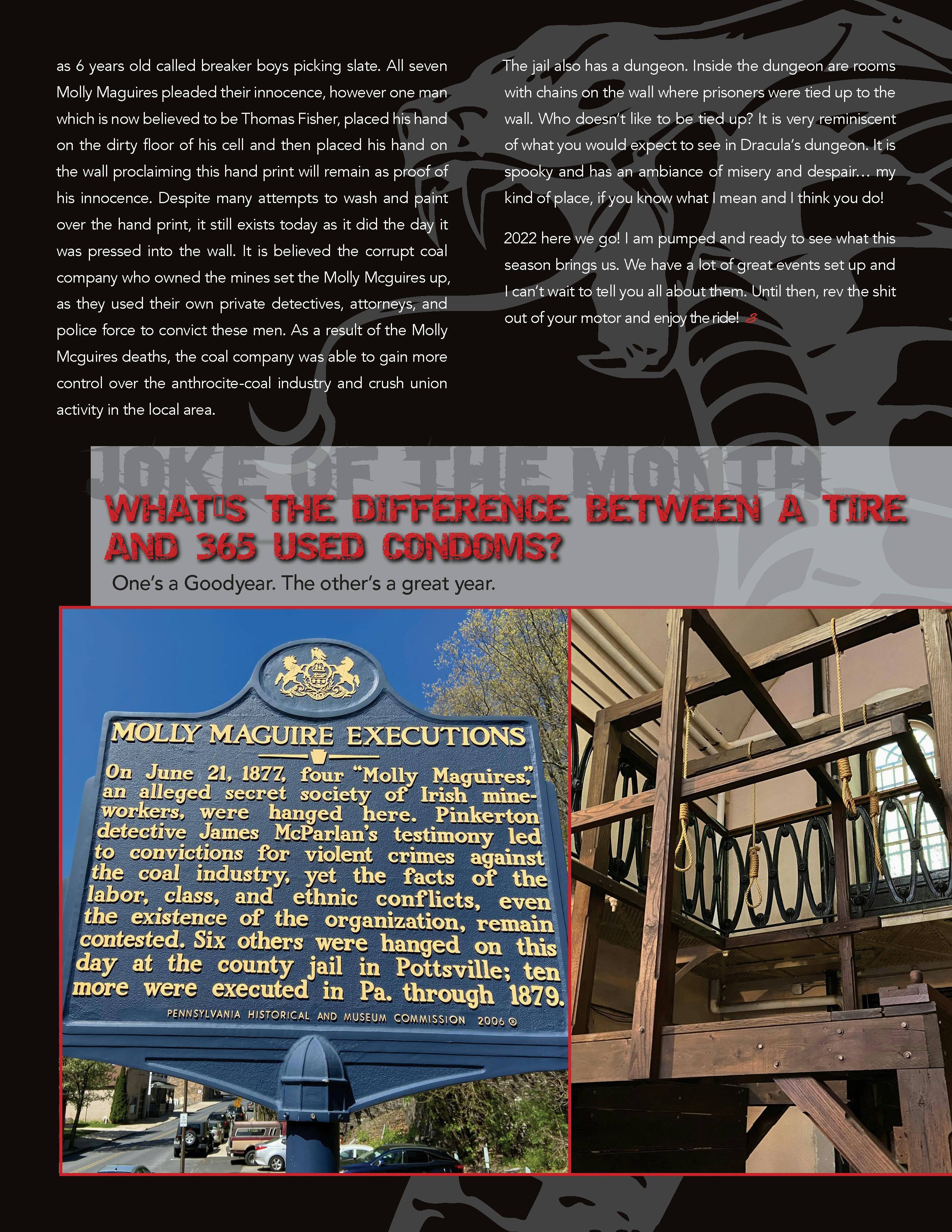 as 6 years old called breaker boys picking slate. All seven Molly Maguires pleaded their innocence, however one man which is now believed to be Thomas Fisher, placed his hand on the dirty floor of his cell and then placed his hand on the wall proclaiming this hand print will remain as proof of his innocence. Despite many attempts to wash and paint over the hand print, it still exists today as it did the day it was pressed into the wall. It is believed the corrupt coal company who owned the mines set the Molly Mcguires up, as they used their own private detectives, attorneys, and police force to convict these men. As a result of the Molly Mcguires deaths, the coal company was able to gain more control over the anthrocite-coal industry and crush union activity in the local area.

The jail also has a dungeon. Inside the dungeon are rooms with chains on the wall where prisoners were tied up to the wall. Who doesn't like to be tied up? It is very reminiscent of what you would expect to see in Dracula's dungeon. It is spooky and has an ambiance of misery and despair… my kind of place, if you know what I mean and I think you do!

2022 here we go! I am pumped and ready to see what this season brings us. We have a lot of great events set up and I can't wait to tell you all about them. Until then, rev the shit out of your motor and enjoy the ride! 

JOKE OF THE MONTH

WHAT'S THE DIFFERENCE BETWEEN A TIRE AND 365 USED CONDOMS?

One's a Goodyear. The other's a great year.

MOLLY MAGUIRE EXECUTIONS

On June 21, 1877, four "Molly Maguires," an alleged secret society of Irish mineworkers, were hanged here. Pinkerton detective James McParlan's testimony led to convictions for violent crimes against the coal industry, yet the facts of the labor, class, and ethnic conflicts, even the existence of the organization, remain contested. Six others were hanged on this day at the county jail in Pottsville; ten more were executed in Pa. through 1879.

PENNSYLVANIA HISTORICAL AND MUSEUM COMMISSION 2006 ©